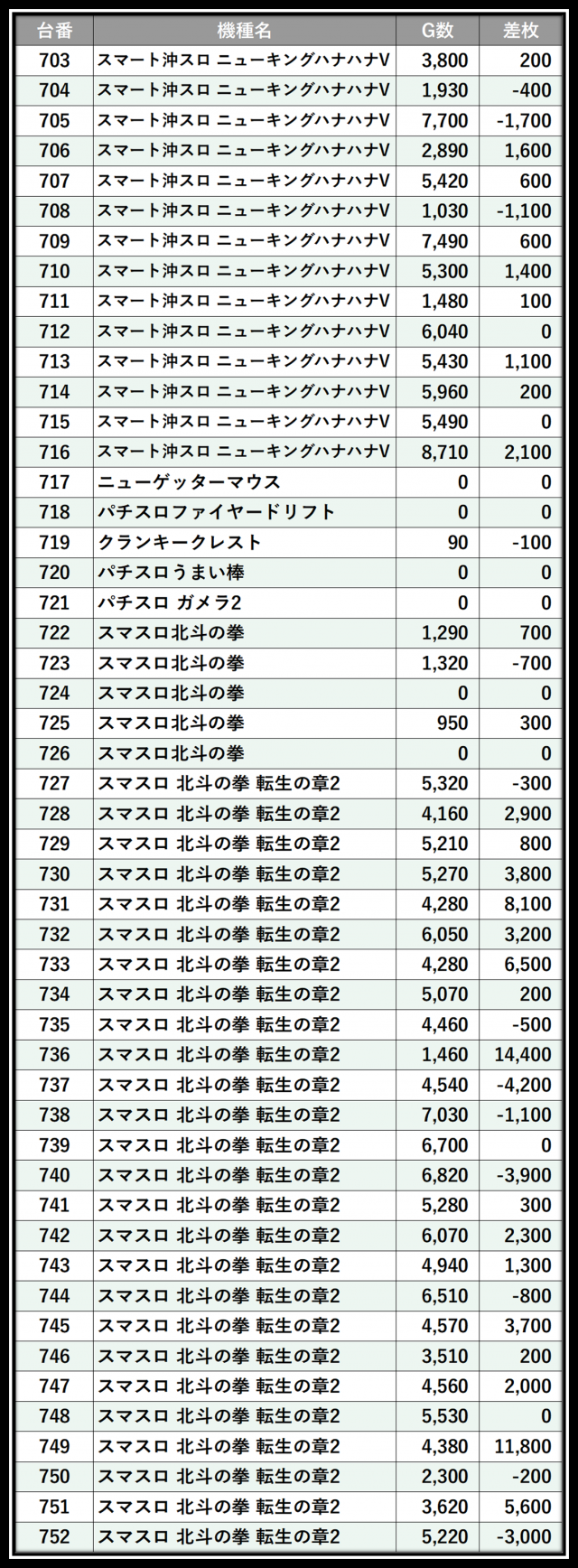 | 台番 | 機種名 | G数 | 差枚 |
|---|---|---|---|
| 703 | スマート沖スロ ニューキングハナハナV | 3,800 | 200 |
| 704 | スマート沖スロ ニューキングハナハナV | 1,930 | -400 |
| 705 | スマート沖スロ ニューキングハナハナV | 7,700 | -1,700 |
| 706 | スマート沖スロ ニューキングハナハナV | 2,890 | 1,600 |
| 707 | スマート沖スロ ニューキングハナハナV | 5,420 | 600 |
| 708 | スマート沖スロ ニューキングハナハナV | 1,030 | -1,100 |
| 709 | スマート沖スロ ニューキングハナハナV | 7,490 | 600 |
| 710 | スマート沖スロ ニューキングハナハナV | 5,300 | 1,400 |
| 711 | スマート沖スロ ニューキングハナハナV | 1,480 | 100 |
| 712 | スマート沖スロ ニューキングハナハナV | 6,040 | 0 |
| 713 | スマート沖スロ ニューキングハナハナV | 5,430 | 1,100 |
| 714 | スマート沖スロ ニューキングハナハナV | 5,960 | 200 |
| 715 | スマート沖スロ ニューキングハナハナV | 5,490 | 0 |
| 716 | スマート沖スロ ニューキングハナハナV | 8,710 | 2,100 |
| 717 | ニューゲッターマウス | 0 | 0 |
| 718 | パチスロファイヤードリフト | 0 | 0 |
| 719 | クランキークレスト | 90 | -100 |
| 720 | パチスロうまい棒 | 0 | 0 |
| 721 | パチスロ ガメラ2 | 0 | 0 |
| 722 | スマスロ北斗の拳 | 1,290 | 700 |
| 723 | スマスロ北斗の拳 | 1,320 | -700 |
| 724 | スマスロ北斗の拳 | 0 | 0 |
| 725 | スマスロ北斗の拳 | 950 | 300 |
| 726 | スマスロ北斗の拳 | 0 | 0 |
| 727 | スマスロ 北斗の拳 転生の章2 | 5,320 | -300 |
| 728 | スマスロ 北斗の拳 転生の章2 | 4,160 | 2,900 |
| 729 | スマスロ 北斗の拳 転生の章2 | 5,210 | 800 |
| 730 | スマスロ 北斗の拳 転生の章2 | 5,270 | 3,800 |
| 731 | スマスロ 北斗の拳 転生の章2 | 4,280 | 8,100 |
| 732 | スマスロ 北斗の拳 転生の章2 | 6,050 | 3,200 |
| 733 | スマスロ 北斗の拳 転生の章2 | 4,280 | 6,500 |
| 734 | スマスロ 北斗の拳 転生の章2 | 5,070 | 200 |
| 735 | スマスロ 北斗の拳 転生の章2 | 4,460 | -500 |
| 736 | スマスロ 北斗の拳 転生の章2 | 1,460 | 14,400 |
| 737 | スマスロ 北斗の拳 転生の章2 | 4,540 | -4,200 |
| 738 | スマスロ 北斗の拳 転生の章2 | 7,030 | -1,100 |
| 739 | スマスロ 北斗の拳 転生の章2 | 6,700 | 0 |
| 740 | スマスロ 北斗の拳 転生の章2 | 6,820 | -3,900 |
| 741 | スマスロ 北斗の拳 転生の章2 | 5,280 | 300 |
| 742 | スマスロ 北斗の拳 転生の章2 | 6,070 | 2,300 |
| 743 | スマスロ 北斗の拳 転生の章2 | 4,940 | 1,300 |
| 744 | スマスロ 北斗の拳 転生の章2 | 6,510 | -800 |
| 745 | スマスロ 北斗の拳 転生の章2 | 4,570 | 3,700 |
| 746 | スマスロ 北斗の拳 転生の章2 | 3,510 | 200 |
| 747 | スマスロ 北斗の拳 転生の章2 | 4,560 | 2,000 |
| 748 | スマスロ 北斗の拳 転生の章2 | 5,530 | 0 |
| 749 | スマスロ 北斗の拳 転生の章2 | 4,380 | 11,800 |
| 750 | スマスロ 北斗の拳 転生の章2 | 2,300 | -200 |
| 751 | スマスロ 北斗の拳 転生の章2 | 3,620 | 5,600 |
| 752 | スマスロ 北斗の拳 転生の章2 | 5,220 | -3,000 |